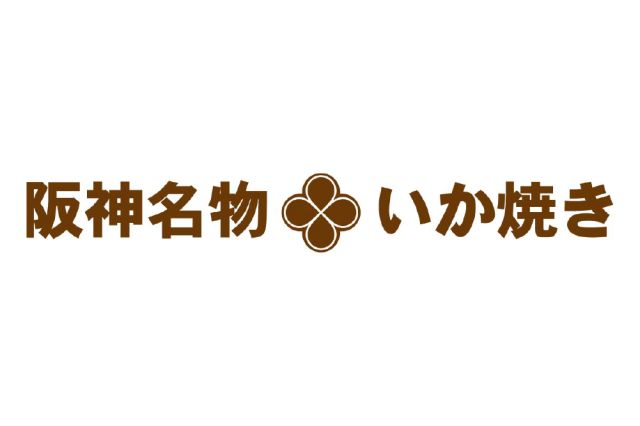 阪神名物 いか焼き